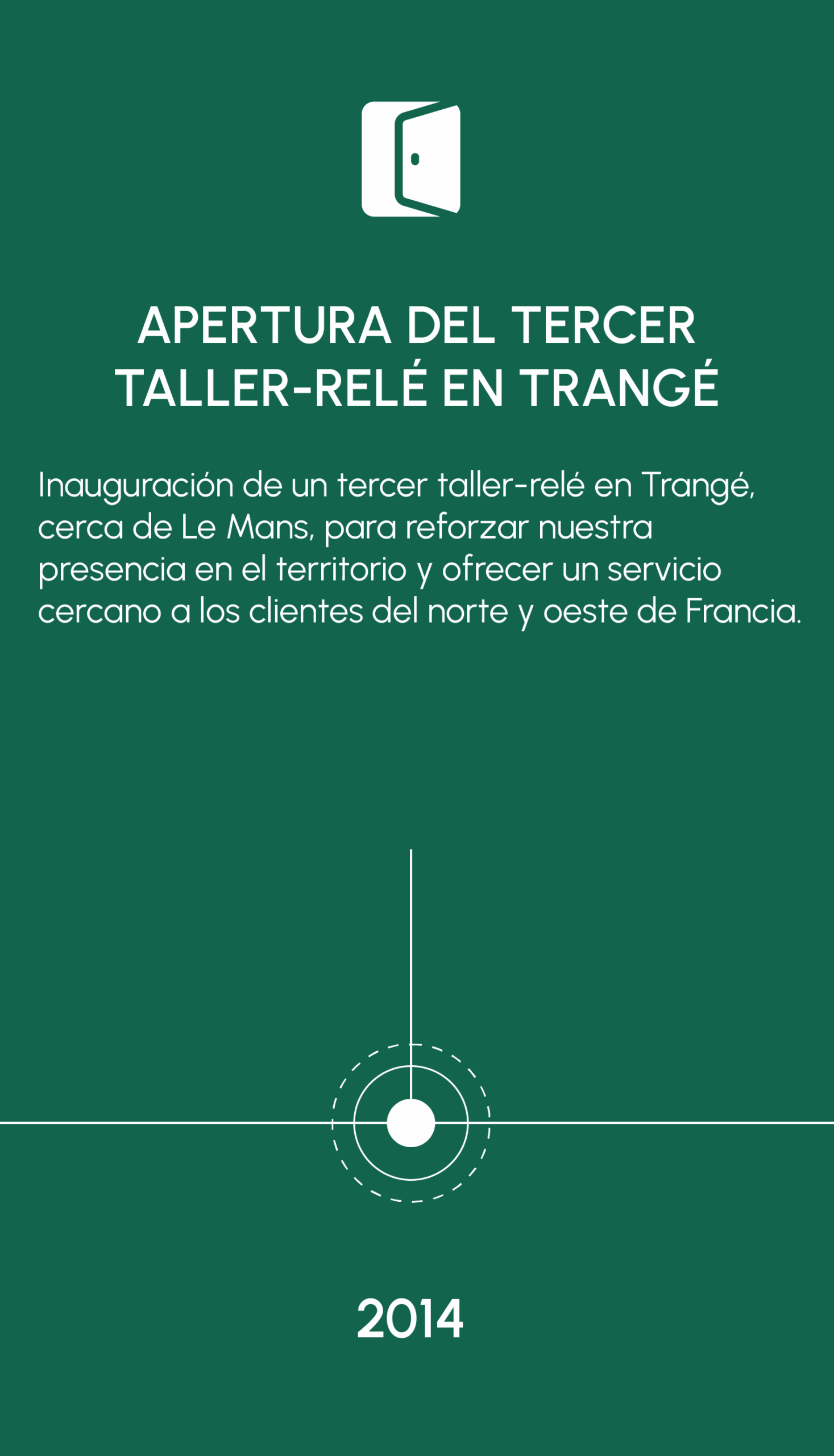 APERTURA DEL TERCER
TALLER-RELÉ EN TRANGÉ

Inauguración de un tercer taller-relé en Trangé, cerca de Le Mans, para reforzar nuestra presencia en el territorio y ofrecer un servicio cercano a los clientes del norte y oeste de Francia.

2014